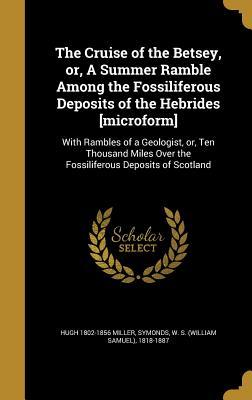 The Cruise of the Betsey, or, A Summer Ramble Among the Fossiliferous Deposits of the Hebrides [microform]

With Rambles of a Geologist, or, Ten Thousand Miles Over the Fossiliferous Deposits of Scotland

Scholar SELECT

HUGH 1802-1856 MILLER, SYMONDS, W. S. (WILLIAM SAMUEL), 1818-1887